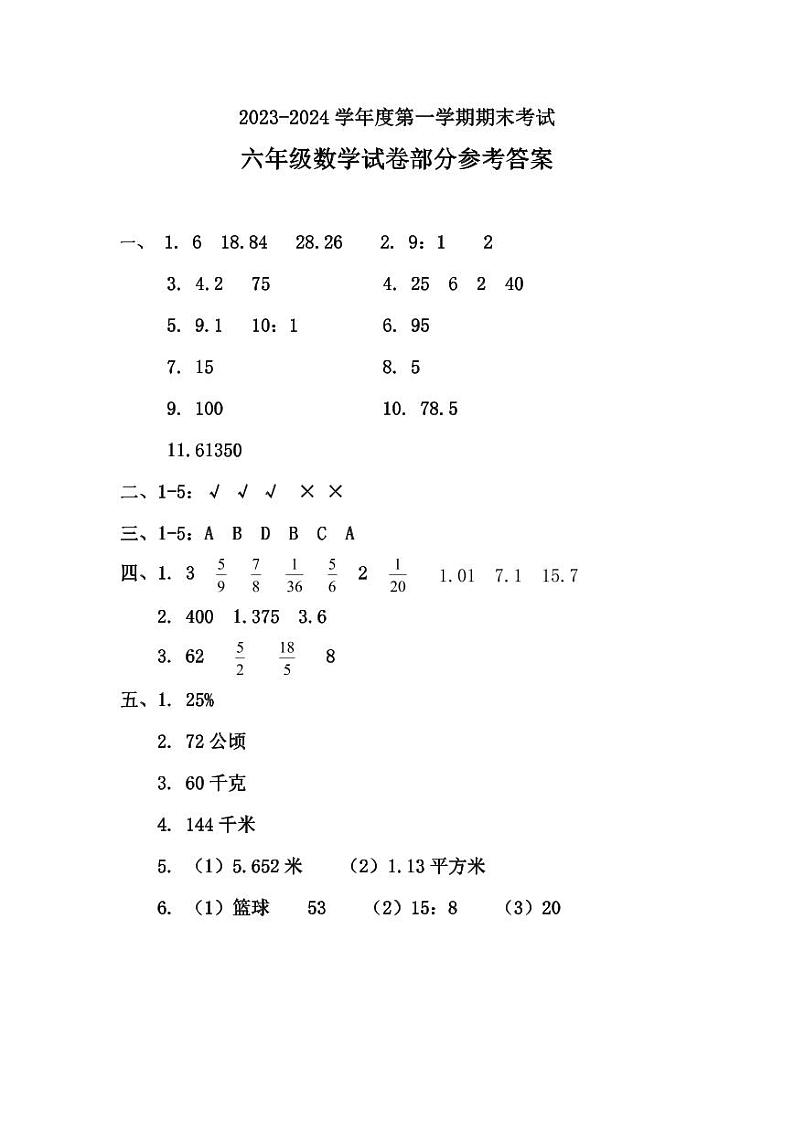 2023-2024 学年度第一学期期末考试

六年级数学试卷部分参考答案

一、 1. 6 18.84 28.26　2. 9：1 2

3. 4.2 75　4. 25 6 2 40

5. 9.1 10：1　6. 95

7. 15　8. 5

9. 100　10. 78.5

11. 61350

二、1-5：√ √ √ × ×

三、1-5：A B D B C A

四、1. 3 $\frac{5}{9}$ $\frac{7}{8}$ $\frac{1}{36}$ $\frac{5}{6}$ 2 $\frac{1}{20}$ 1.01 7.1 15.7

2. 400 1.375 3.6

3. 62 $\frac{5}{2}$ $\frac{18}{5}$ 8

五、1. 25%

2. 72 公顷

3. 60 千克

4. 144 千米

5. （1）5.652 米 （2）1.13 平方米

6. （1）篮球 53 （2）15：8 （3）20